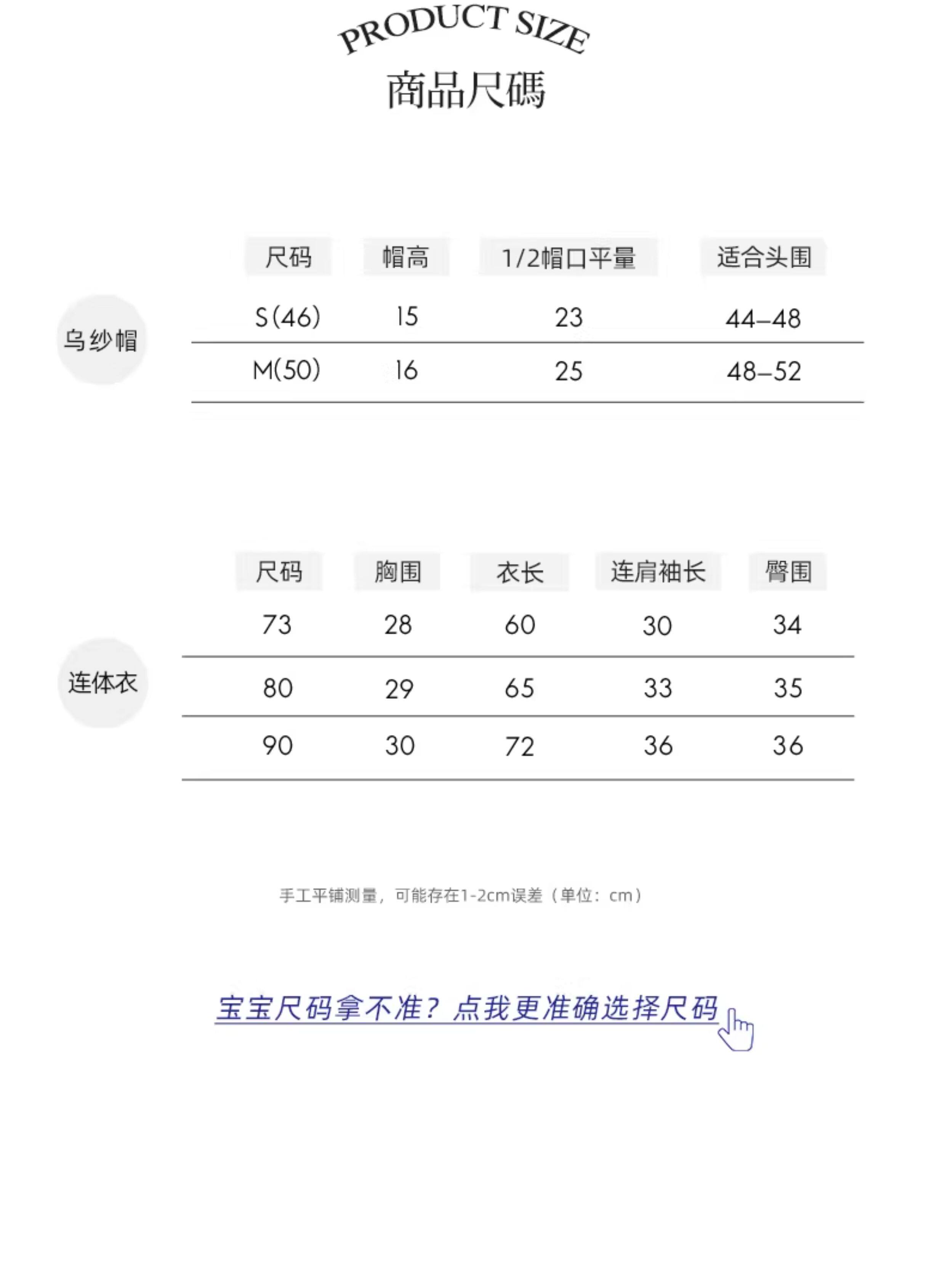 PRODUCT SIZE
商品尺碼

乌纱帽

| 尺码 | 帽高 | 1/2帽口平量 | 适合头围 |
|---|---|---|---|
| S(46) | 15 | 23 | 44–48 |
| M(50) | 16 | 25 | 48–52 |

连体衣

| 尺码 | 胸围 | 衣长 | 连肩袖长 | 臀围 |
|---|---|---|---|---|
| 73 | 28 | 60 | 30 | 34 |
| 80 | 29 | 65 | 33 | 35 |
| 90 | 30 | 72 | 36 | 36 |

手工平铺测量，可能存在1-2cm误差（单位：cm）

宝宝尺码拿不准？点我更准确选择尺码